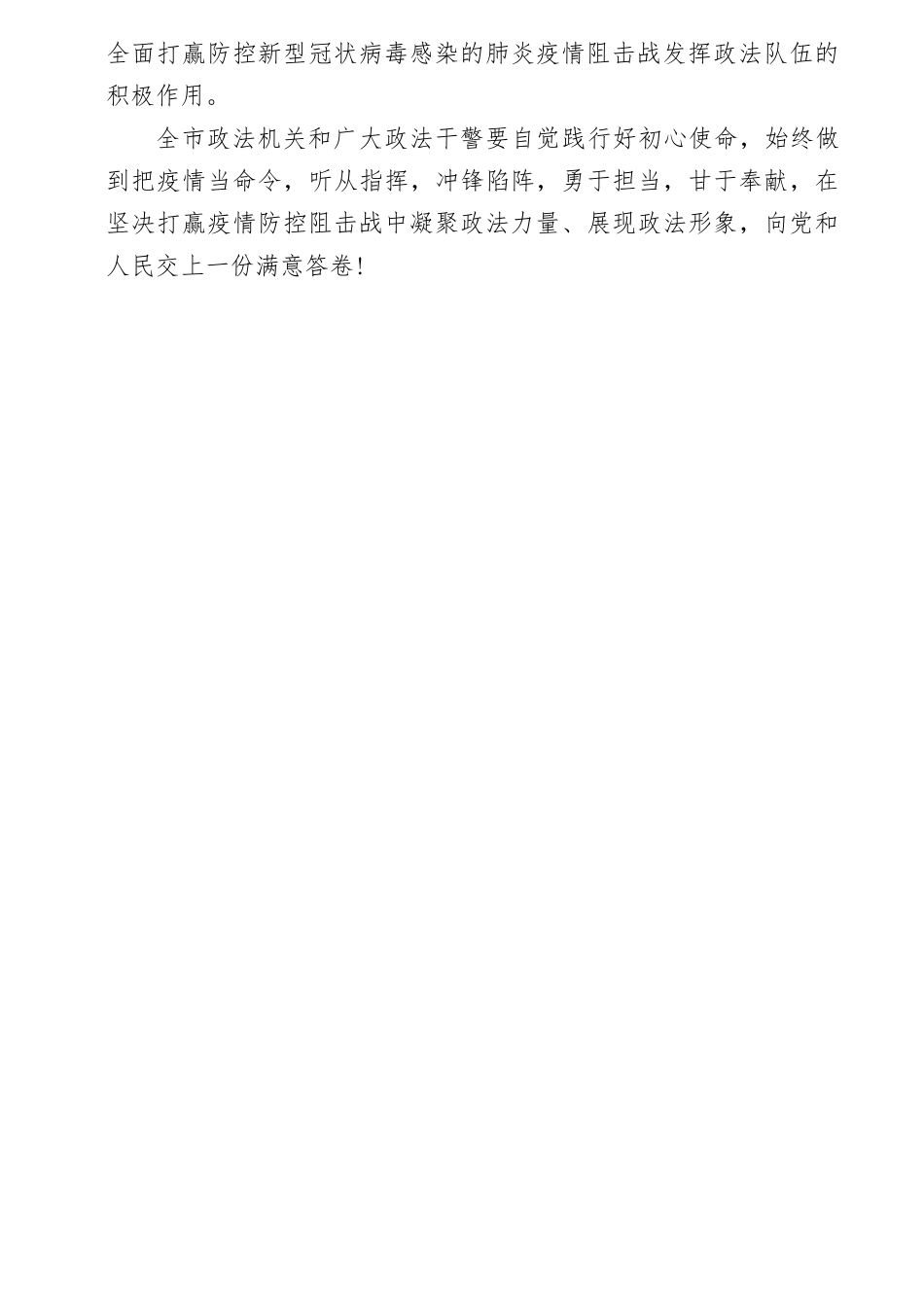 全面打赢防控新型冠状病毒感染的肺炎疫情阻击战发挥政法队伍的积极作用。

全市政法机关和广大政法干警要自觉践行好初心使命，始终做到把疫情当命令，听从指挥，冲锋陷阵，勇于担当，甘于奉献，在坚决打赢疫情防控阻击战中凝聚政法力量、展现政法形象，向党和人民交上一份满意答卷！